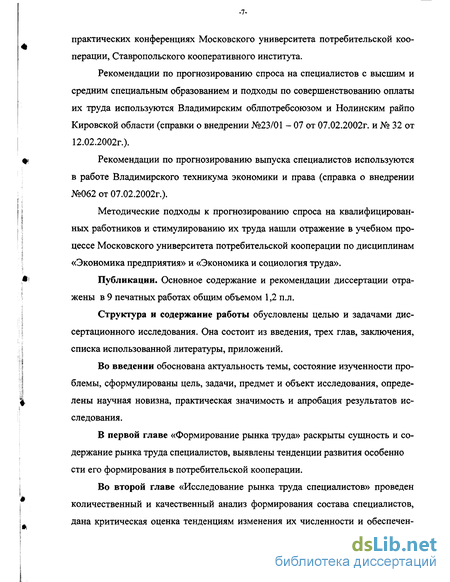 -7-

практических конференциях Московского университета потребительской кооперации, Ставропольского кооперативного института.

Рекомендации по прогнозированию спроса на специалистов с высшим и средним специальным образованием и подходы по совершенствованию оплаты их труда используются Владимирским облпотребсоюзом и Нолинским райпо Кировской области (справки о внедрении №23/01 – 07 от 07.02.2002г. и № 32 от 12.02.2002г.).

Рекомендации по прогнозированию выпуска специалистов используются в работе Владимирского техникума экономики и права (справка о внедрении №062 от 07.02.2002г.).

Методические подходы к прогнозированию спроса на квалифицированных работников и стимулированию их труда нашли отражение в учебном процессе Московского университета потребительской кооперации по дисциплинам «Экономика предприятия» и «Экономика и социология труда».

Публикации. Основное содержание и рекомендации диссертации отражены в 9 печатных работах общим объемом 1,2 п.л.

Структура и содержание работы обусловлены целью и задачами диссертационного исследования. Она состоит из введения, трех глав, заключения, списка использованной литературы, приложений.

Во введении обоснована актуальность темы, состояние изученности проблемы, сформулированы цель, задачи, предмет и объект исследования, определены научная новизна, практическая значимость и апробация результатов исследования.

В первой главе «Формирование рынка труда» раскрыты сущность и содержание рынка труда специалистов, выявлены тенденции развития особенно сти его формирования в потребительской кооперации.

Во второй главе «Исследование рынка труда специалистов» проведен количественный и качественный анализ формирования состава специалистов, дана критическая оценка тенденциям изменения их численности и обеспечен-

dsLib.net
библиотека диссертаций